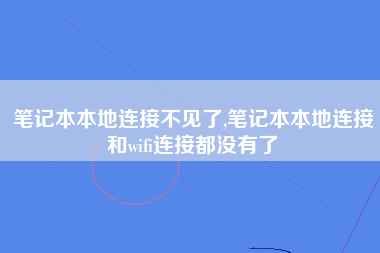 笔记本本地连接不见了,笔记本本地连接和wifi连接都没有了